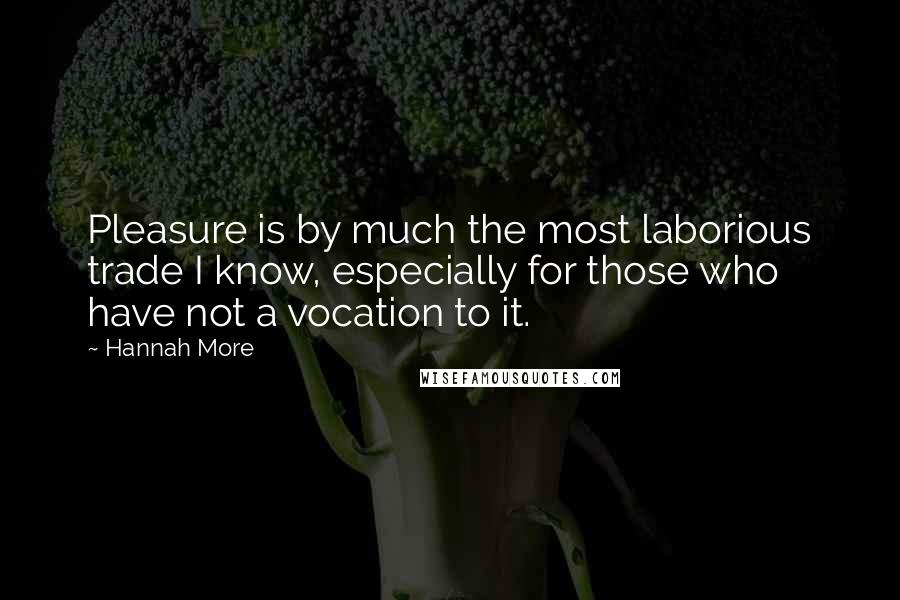 Pleasure is by much the most laborious trade I know, especially for those who have not a vocation to it.

~ Hannah More

WISEFAMOUSQUOTES.COM